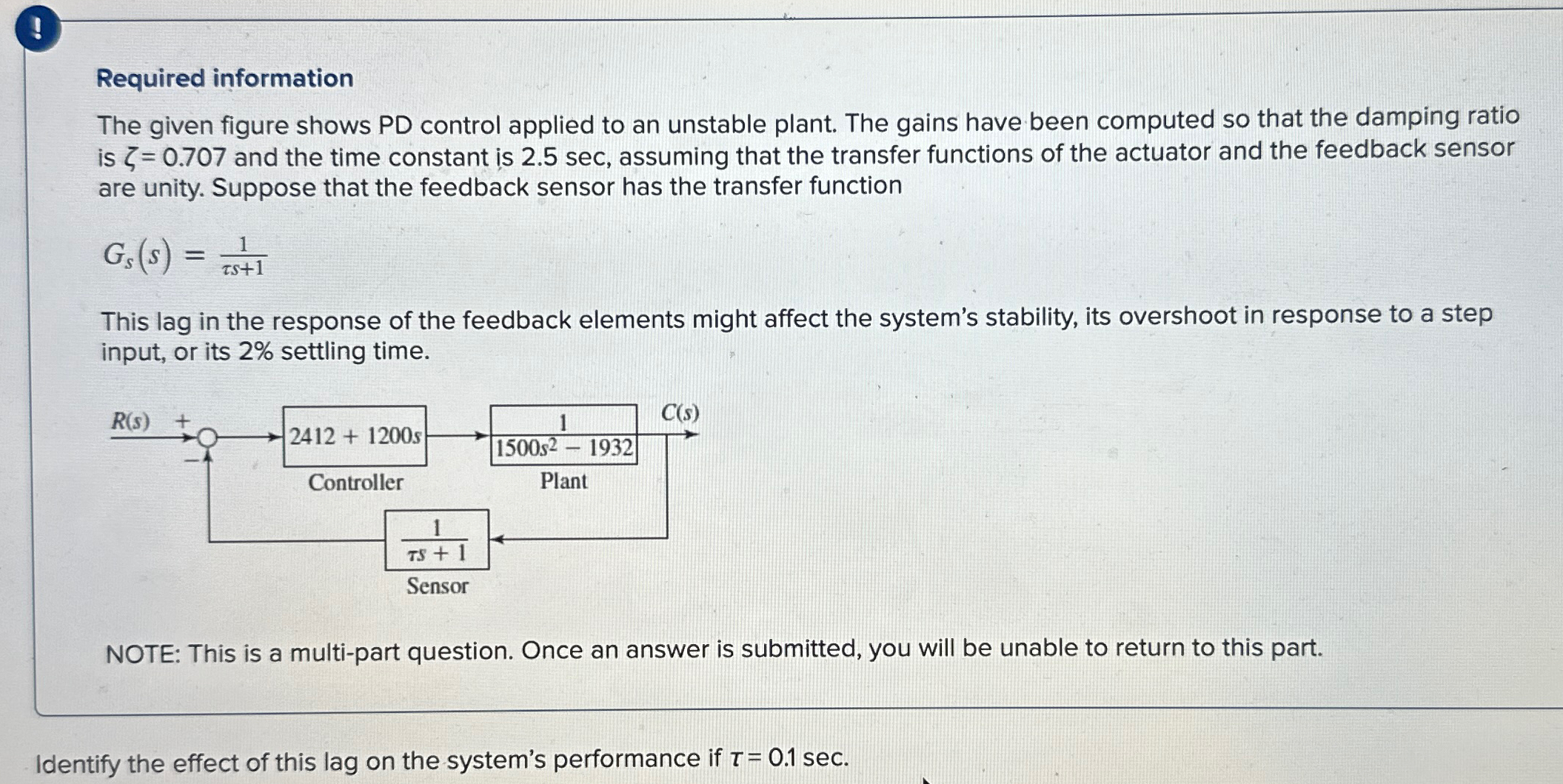 !

Required information

The given figure shows PD control applied to an unstable plant. The gains have been computed so that the damping ratio is $\zeta = 0.707$ and the time constant is 2.5 sec, assuming that the transfer functions of the actuator and the feedback sensor are unity. Suppose that the feedback sensor has the transfer function

$G_s(s) = \frac{1}{\tau s+1}$

This lag in the response of the feedback elements might affect the system's stability, its overshoot in response to a step input, or its 2% settling time.

$R(s)$ + − $2412 + 1200s$ Controller $\frac{1}{1500s^2 - 1932}$ Plant $C(s)$ $\frac{1}{\tau s + 1}$ Sensor

NOTE: This is a multi-part question. Once an answer is submitted, you will be unable to return to this part.

Identify the effect of this lag on the system's performance if $\tau = 0.1$ sec.